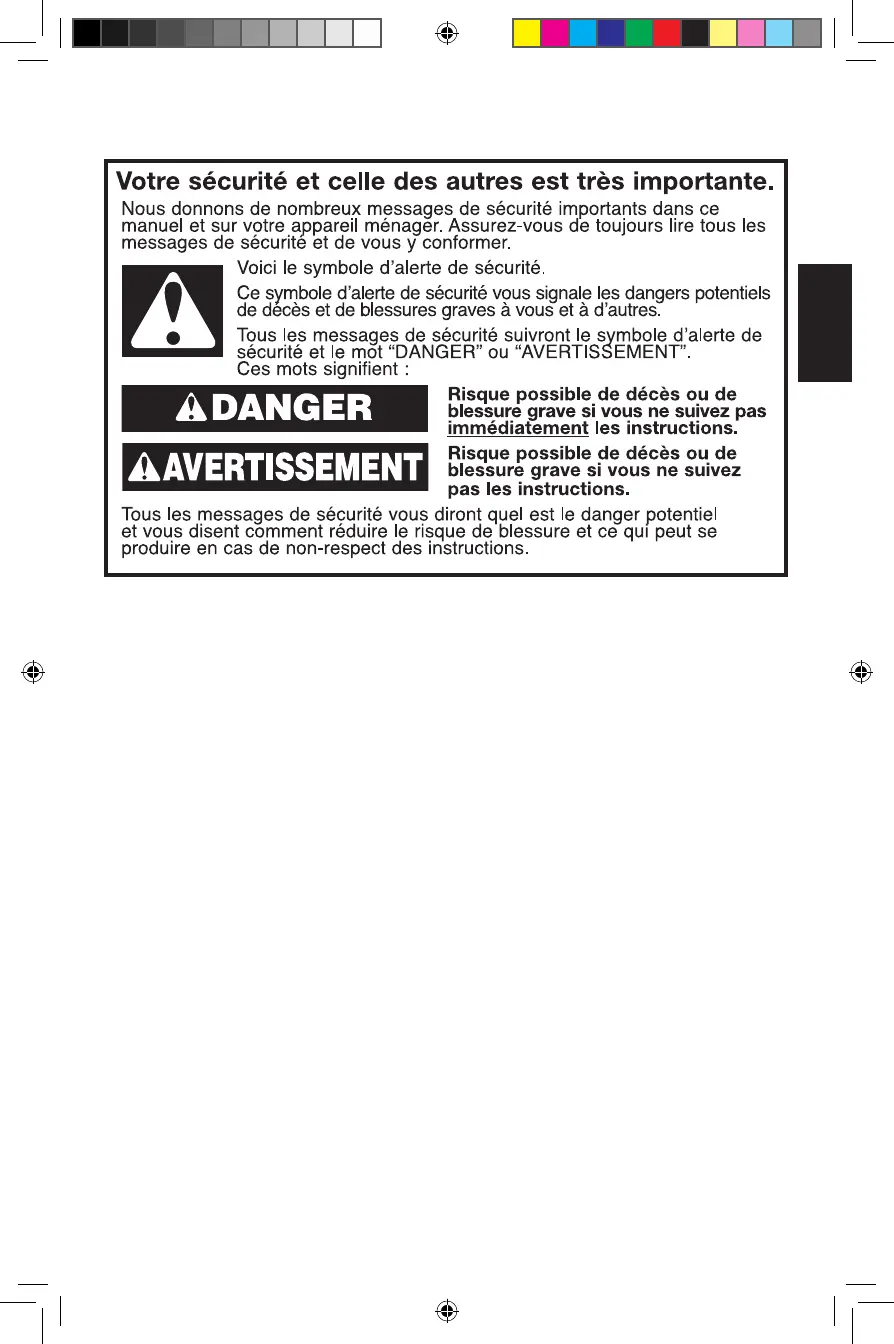 Votre sécurité et celle des autres est très importante.

Nous donnons de nombreux messages de sécurité importants dans ce manuel et sur votre appareil ménager. Assurez-vous de toujours lire tous les messages de sécurité et de vous y conformer.

Voici le symbole d'alerte de sécurité.

Ce symbole d'alerte de sécurité vous signale les dangers potentiels de décès et de blessures graves à vous et à d'autres.

Tous les messages de sécurité suivront le symbole d'alerte de sécurité et le mot "DANGER" ou "AVERTISSEMENT". Ces mots signifient :

DANGER

Risque possible de décès ou de blessure grave si vous ne suivez pas immédiatement les instructions.

AVERTISSEMENT

Risque possible de décès ou de blessure grave si vous ne suivez pas les instructions.

Tous les messages de sécurité vous diront quel est le danger potentiel et vous disent comment réduire le risque de blessure et ce qui peut se produire en cas de non-respect des instructions.